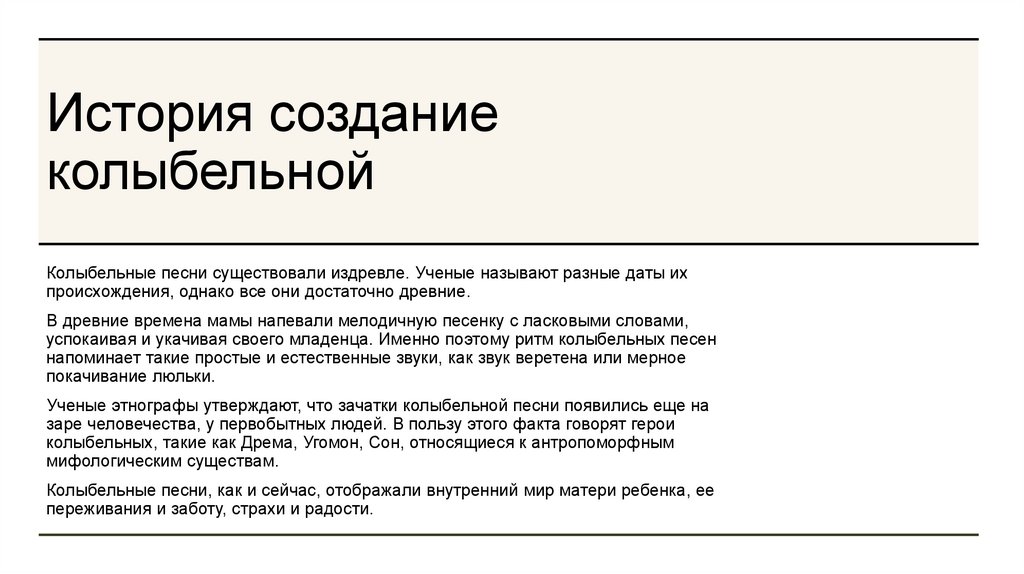 История создание колыбельной

Колыбельные песни существовали издревле. Ученые называют разные даты их происхождения, однако все они достаточно древние.

В древние времена мамы напевали мелодичную песенку с ласковыми словами, успокаивая и укачивая своего младенца. Именно поэтому ритм колыбельных песен напоминает такие простые и естественные звуки, как звук веретена или мерное покачивание люльки.

Ученые этнографы утверждают, что зачатки колыбельной песни появились еще на заре человечества, у первобытных людей. В пользу этого факта говорят герои колыбельных, такие как Дрема, Угомон, Сон, относящиеся к антропоморфным мифологическим существам.

Колыбельные песни, как и сейчас, отображали внутренний мир матери ребенка, ее переживания и заботу, страхи и радости.